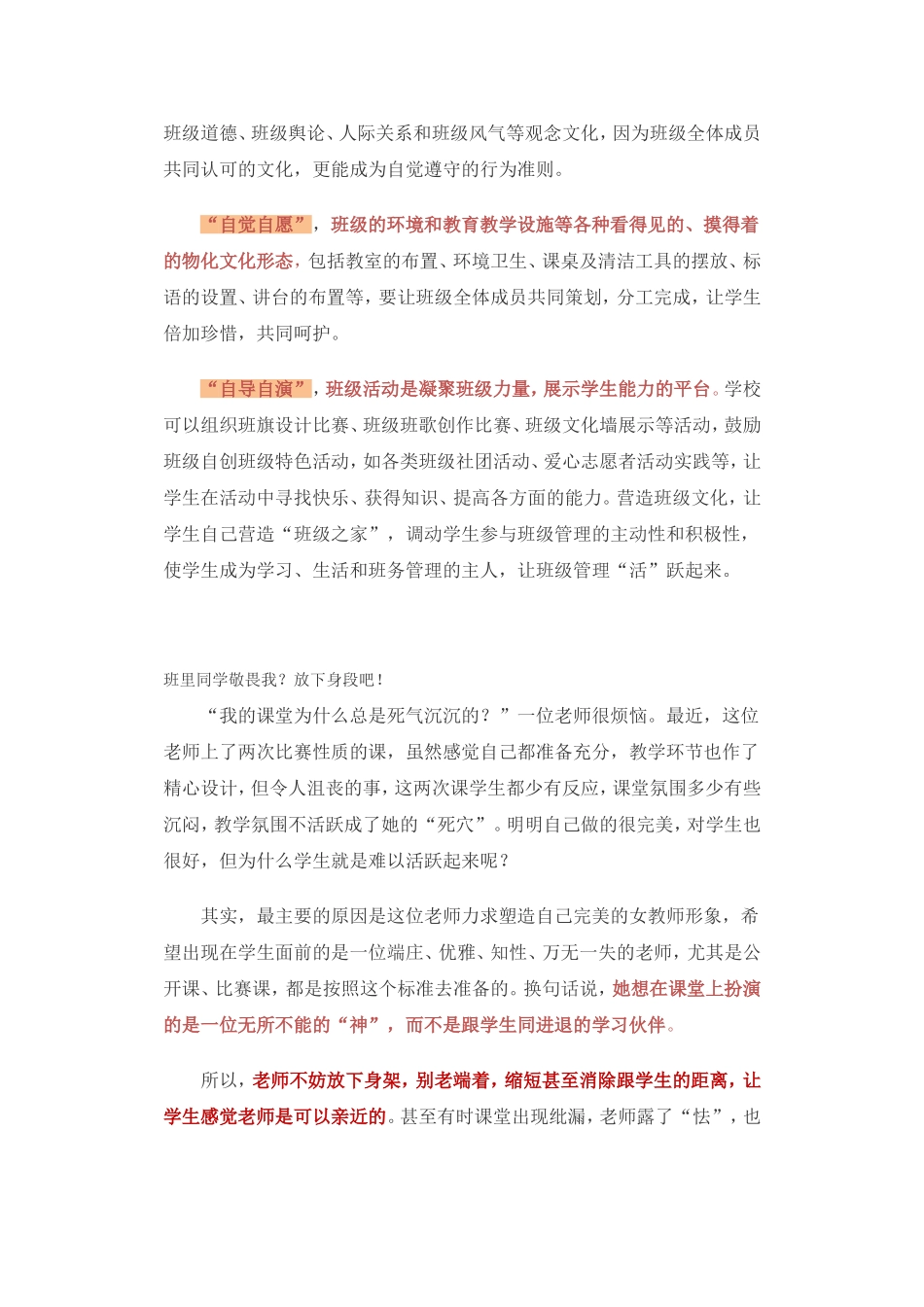 班级道德、班级舆论、人际关系和班级风气等观念文化，因为班级全体成员共同认可的文化，更能成为自觉遵守的行为准则。

“自觉自愿”，班级的环境和教育教学设施等各种看得见的、摸得着的物化文化形态，包括教室的布置、环境卫生、课桌及清洁工具的摆放、标语的设置、讲台的布置等，要让班级全体成员共同策划，分工完成，让学生倍加珍惜，共同呵护。

“自导自演”，班级活动是凝聚班级力量，展示学生能力的平台。学校可以组织班旗设计比赛、班级班歌创作比赛、班级文化墙展示等活动，鼓励班级自创班级特色活动，如各类班级社团活动、爱心志愿者活动实践等，让学生在活动中寻找快乐、获得知识、提高各方面的能力。营造班级文化，让学生自己营造“班级之家”，调动学生参与班级管理的主动性和积极性，使学生成为学习、生活和班务管理的主人，让班级管理“活”跃起来。

班里同学敬畏我？放下身段吧！

“我的课堂为什么总是死气沉沉的？”一位老师很烦恼。最近，这位老师上了两次比赛性质的课，虽然感觉自己都准备充分，教学环节也作了精心设计，但令人沮丧的事，这两次课学生都少有反应，课堂氛围多少有些沉闷，教学氛围不活跃成了她的“死穴”。明明自己做的很完美，对学生也很好，但为什么学生就是难以活跃起来呢？

其实，最主要的原因是这位老师力求塑造自己完美的女教师形象，希望出现在学生面前的是一位端庄、优雅、知性、万无一失的老师，尤其是公开课、比赛课，都是按照这个标准去准备的。换句话说，她想在课堂上扮演的是一位无所不能的“神”，而不是跟学生同进退的学习伙伴。

所以，老师不妨放下身架，别老端着，缩短甚至消除跟学生的距离，让学生感觉老师是可以亲近的。甚至有时课堂出现纰漏，老师露了“怯”，也